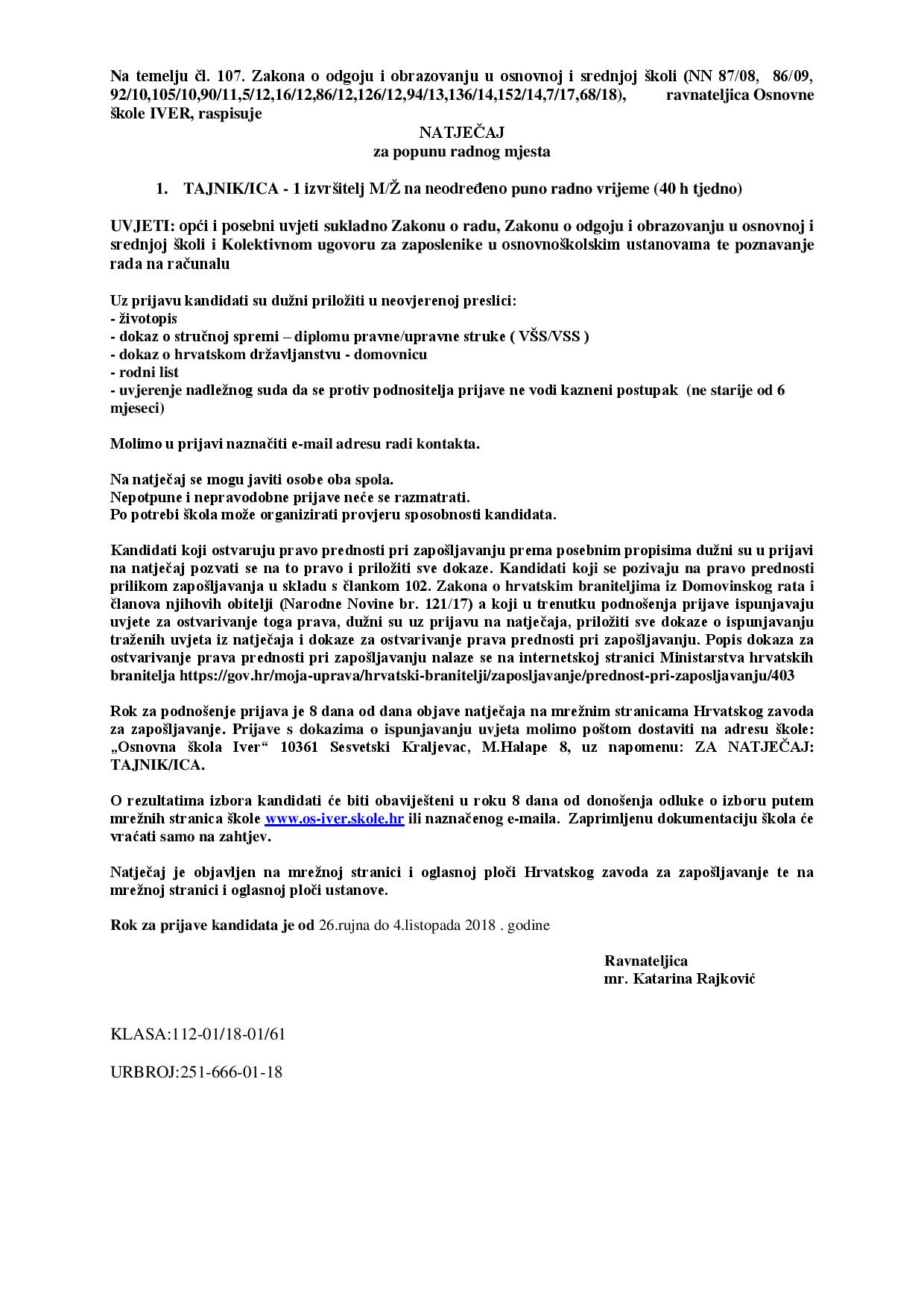 Na temelju čl. 107. Zakona o odgoju i obrazovanju u osnovnoj i srednjoj školi (NN 87/08, 86/09, 92/10,105/10,90/11,5/12,16/12,86/12,126/12,94/13,136/14,152/14,7/17,68/18), ravnateljica Osnovne škole IVER, raspisuje

NATJEČAJ
za popunu radnog mjesta

1. TAJNIK/ICA - 1 izvršitelj M/Ž na neodređeno puno radno vrijeme (40 h tjedno)

UVJETI: opći i posebni uvjeti sukladno Zakonu o radu, Zakonu o odgoju i obrazovanju u osnovnoj i srednjoj školi i Kolektivnom ugovoru za zaposlenike u osnovnoškolskim ustanovama te poznavanje rada na računalu

Uz prijavu kandidati su dužni priložiti u neovjerenoj preslici:
- životopis
- dokaz o stručnoj spremi – diplomu pravne/upravne struke ( VŠS/VSS )
- dokaz o hrvatskom državljanstvu - domovnicu
- rodni list
- uvjerenje nadležnog suda da se protiv podnositelja prijave ne vodi kazneni postupak (ne starije od 6 mjeseci)

Molimo u prijavi naznačiti e-mail adresu radi kontakta.

Na natječaj se mogu javiti osobe oba spola.
Nepotpune i nepravodobne prijave neće se razmatrati.
Po potrebi škola može organizirati provjeru sposobnosti kandidata.

Kandidati koji ostvaruju pravo prednosti pri zapošljavanju prema posebnim propisima dužni su u prijavi na natječaj pozvati se na to pravo i priložiti sve dokaze. Kandidati koji se pozivaju na pravo prednosti prilikom zapošljavanja u skladu s člankom 102. Zakona o hrvatskim braniteljima iz Domovinskog rata i članova njihovih obitelji (Narodne Novine br. 121/17) a koji u trenutku podnošenja prijave ispunjavaju uvjete za ostvarivanje toga prava, dužni su uz prijavu na natječaja, priložiti sve dokaze o ispunjavanju traženih uvjeta iz natječaja i dokaze za ostvarivanje prava prednosti pri zapošljavanju. Popis dokaza za ostvarivanje prava prednosti pri zapošljavanju nalaze se na internetskoj stranici Ministarstva hrvatskih branitelja https://gov.hr/moja-uprava/hrvatski-branitelji/zaposljavanje/prednost-pri-zaposljavanju/403

Rok za podnošenje prijava je 8 dana od dana objave natječaja na mrežnim stranicama Hrvatskog zavoda za zapošljavanje. Prijave s dokazima o ispunjavanju uvjeta molimo poštom dostaviti na adresu škole: „Osnovna škola Iver“ 10361 Sesvetski Kraljevac, M.Halape 8, uz napomenu: ZA NATJEČAJ: TAJNIK/ICA.

O rezultatima izbora kandidati će biti obaviješteni u roku 8 dana od donošenja odluke o izboru putem mrežnih stranica škole www.os-iver.skole.hr ili naznačenog e-maila. Zaprimljenu dokumentaciju škola će vraćati samo na zahtjev.

Natječaj je objavljen na mrežnoj stranici i oglasnoj ploči Hrvatskog zavoda za zapošljavanje te na mrežnoj stranici i oglasnoj ploči ustanove.

Rok za prijave kandidata je od 26.rujna do 4.listopada 2018 . godine

Ravnateljica
mr. Katarina Rajković

KLASA:112-01/18-01/61

URBROJ:251-666-01-18